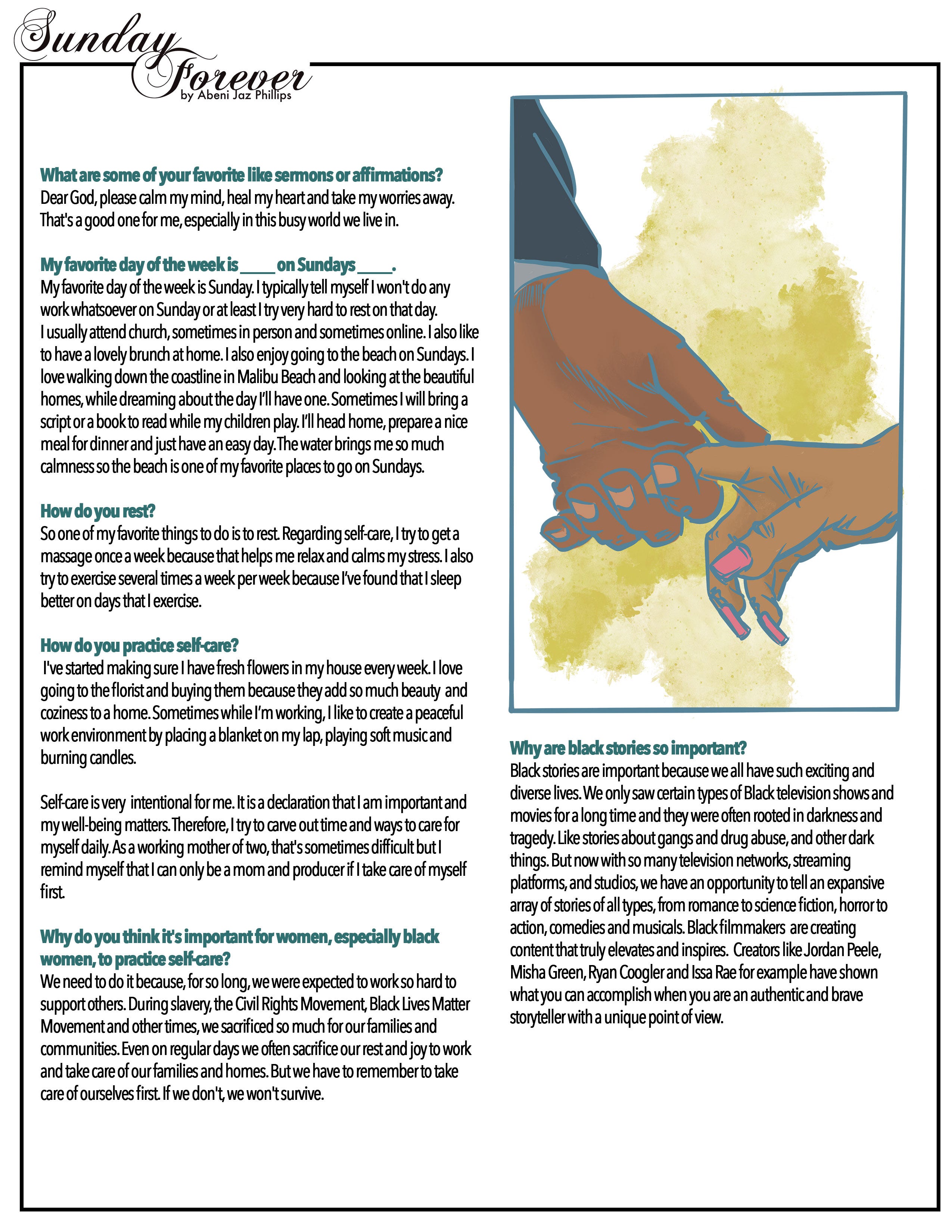 Sunday Forever
by Abeni Jaz Phillips

What are some of your favorite like sermons or affirmations?
Dear God, please calm my mind, heal my heart and take my worries away. That's a good one for me, especially in this busy world we live in.

My favorite day of the week is ____ on Sundays ____.
My favorite day of the week is Sunday. I typically tell myself I won't do any work whatsoever on Sunday or at least I try very hard to rest on that day. I usually attend church, sometimes in person and sometimes online. I also like to have a lovely brunch at home. I also enjoy going to the beach on Sundays. I love walking down the coastline in Malibu Beach and looking at the beautiful homes, while dreaming about the day I'll have one. Sometimes I will bring a script or a book to read while my children play. I'll head home, prepare a nice meal for dinner and just have an easy day. The water brings me so much calmness so the beach is one of my favorite places to go on Sundays.

How do you rest?
So one of my favorite things to do is to rest. Regarding self-care, I try to get a massage once a week because that helps me relax and calms my stress. I also try to exercise several times a week per week because I've found that I sleep better on days that I exercise.

How do you practice self-care?
I've started making sure I have fresh flowers in my house every week. I love going to the florist and buying them because they add so much beauty and coziness to a home. Sometimes while I'm working, I like to create a peaceful work environment by placing a blanket on my lap, playing soft music and burning candles.

Self-care is very intentional for me. It is a declaration that I am important and my well-being matters. Therefore, I try to carve out time and ways to care for myself daily. As a working mother of two, that's sometimes difficult but I remind myself that I can only be a mom and producer if I take care of myself first.

Why do you think it's important for women, especially black women, to practice self-care?
We need to do it because, for so long, we were expected to work so hard to support others. During slavery, the Civil Rights Movement, Black Lives Matter Movement and other times, we sacrificed so much for our families and communities. Even on regular days we often sacrifice our rest and joy to work and take care of our families and homes. But we have to remember to take care of ourselves first. If we don't, we won't survive.

Why are black stories so important?
Black stories are important because we all have such exciting and diverse lives. We only saw certain types of Black television shows and movies for a long time and they were often rooted in darkness and tragedy. Like stories about gangs and drug abuse, and other dark things. But now with so many television networks, streaming platforms, and studios, we have an opportunity to tell an expansive array of stories of all types, from romance to science fiction, horror to action, comedies and musicals. Black filmmakers are creating content that truly elevates and inspires. Creators like Jordan Peele, Misha Green, Ryan Coogler and Issa Rae for example have shown what you can accomplish when you are an authentic and brave storyteller with a unique point of view.